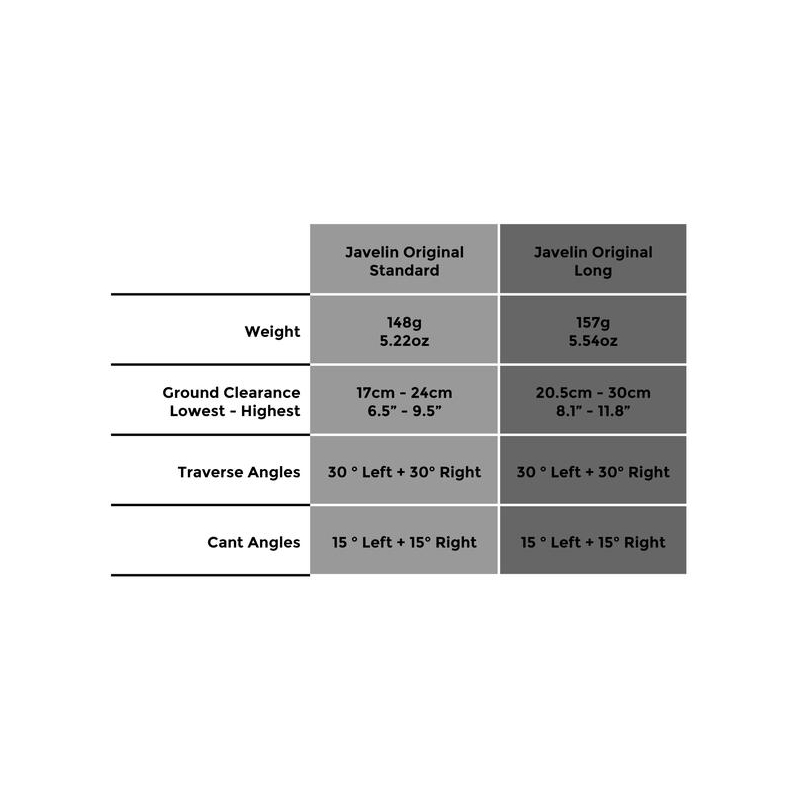 |  | Javelin Original Standard | Javelin Original Long |
|---|---|---|
| Weight | 148g 5.22oz | 157g 5.54oz |
| Ground Clearance Lowest - Highest | 17cm - 24cm 6.5” - 9.5” | 20.5cm - 30cm 8.1” - 11.8” |
| Traverse Angles | 30 ° Left + 30° Right | 30 ° Left + 30° Right |
| Cant Angles | 15 ° Left + 15° Right | 15 ° Left + 15° Right |